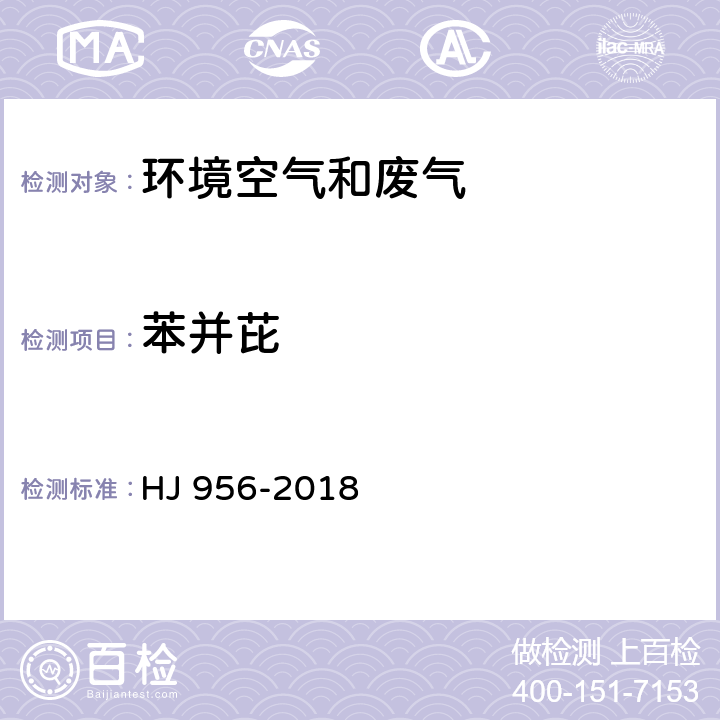 MA CNAS ilac-MRA

检测对象： 环境空气和废气

检测项目： 苯并芘

检测标准： HJ 956-2018

百检 Baijiantest.com

做检测 上百检
400-151-7153